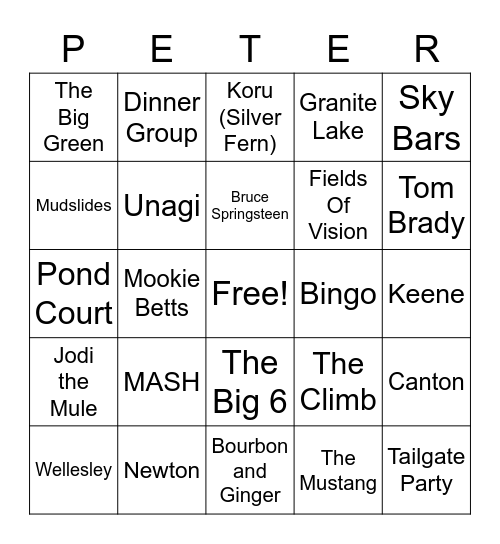 | P | E | T | E | R |
|---|---|---|---|---|
| The Big Green | Dinner Group | Koru (Silver Fern) | Granite Lake | Sky Bars |
| Mudslides | Unagi | Bruce Springsteen | Fields Of Vision | Tom Brady |
| Pond Court | Mookie Betts | Free! | Bingo | Keene |
| Jodi the Mule | MASH | The Big 6 | The Climb | Canton |
| Wellesley | Newton | Bourbon and Ginger | The Mustang | Tailgate Party |